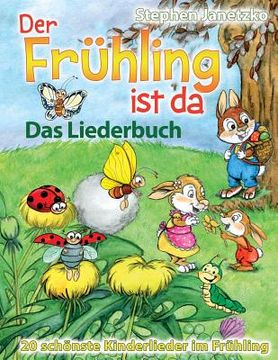 Stephen Janetzko

Der Frühling ist da

Das Liederbuch

20 schönste Kinderlieder im Frühling